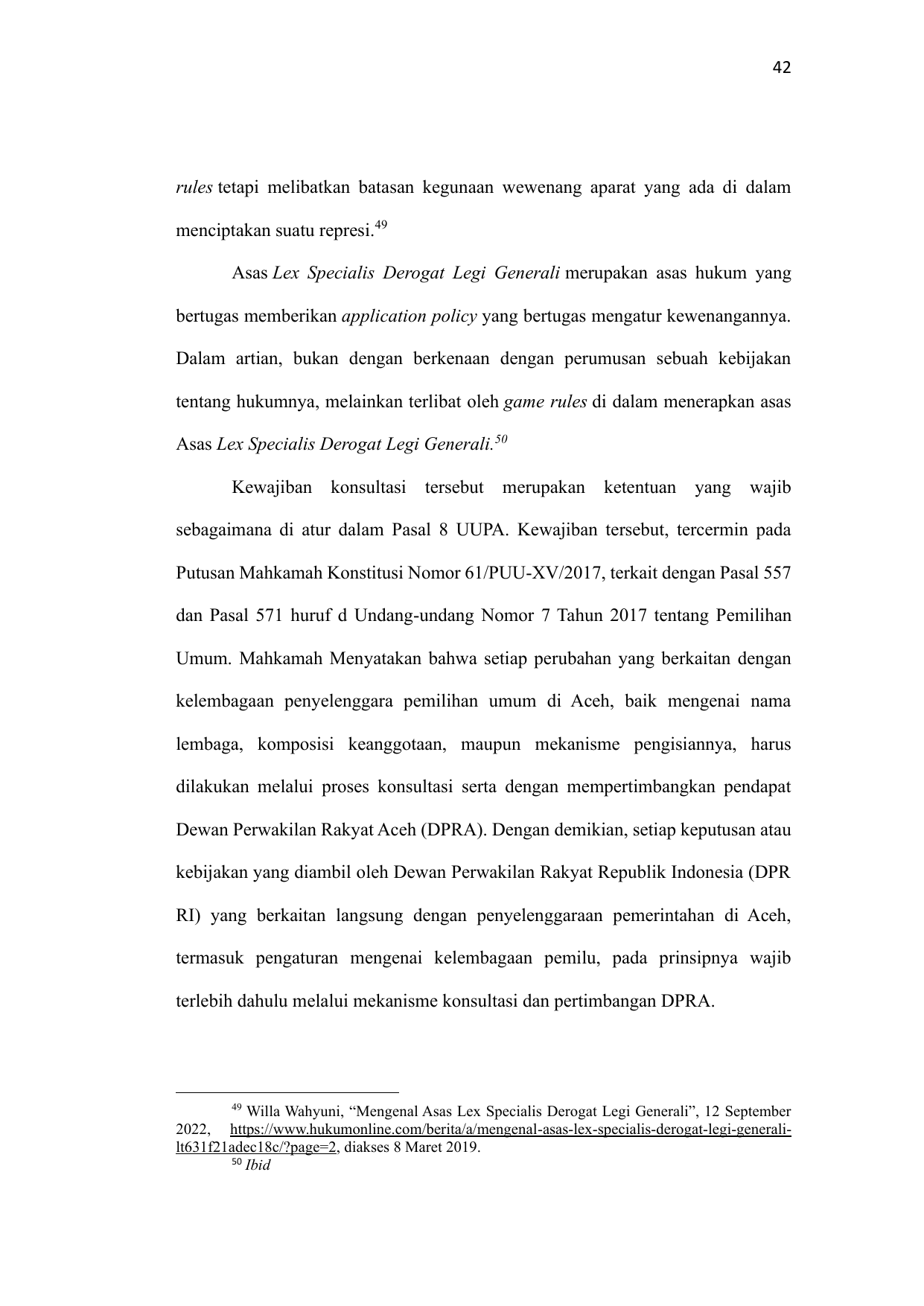 42

rules tetapi melibatkan batasan kegunaan wewenang aparat yang ada di dalam menciptakan suatu represi.$^{49}$

Asas Lex Specialis Derogat Legi Generali merupakan asas hukum yang bertugas memberikan application policy yang bertugas mengatur kewenangannya. Dalam artian, bukan dengan berkenaan dengan perumusan sebuah kebijakan tentang hukumnya, melainkan terlibat oleh game rules di dalam menerapkan asas Asas Lex Specialis Derogat Legi Generali.$^{50}$

Kewajiban konsultasi tersebut merupakan ketentuan yang wajib sebagaimana di atur dalam Pasal 8 UUPA. Kewajiban tersebut, tercermin pada Putusan Mahkamah Konstitusi Nomor 61/PUU-XV/2017, terkait dengan Pasal 557 dan Pasal 571 huruf d Undang-undang Nomor 7 Tahun 2017 tentang Pemilihan Umum. Mahkamah Menyatakan bahwa setiap perubahan yang berkaitan dengan kelembagaan penyelenggara pemilihan umum di Aceh, baik mengenai nama lembaga, komposisi keanggotaan, maupun mekanisme pengisiannya, harus dilakukan melalui proses konsultasi serta dengan mempertimbangkan pendapat Dewan Perwakilan Rakyat Aceh (DPRA). Dengan demikian, setiap keputusan atau kebijakan yang diambil oleh Dewan Perwakilan Rakyat Republik Indonesia (DPR RI) yang berkaitan langsung dengan penyelenggaraan pemerintahan di Aceh, termasuk pengaturan mengenai kelembagaan pemilu, pada prinsipnya wajib terlebih dahulu melalui mekanisme konsultasi dan pertimbangan DPRA.

$^{49}$ Willa Wahyuni, “Mengenal Asas Lex Specialis Derogat Legi Generali”, 12 September 2022, https://www.hukumonline.com/berita/a/mengenal-asas-lex-specialis-derogat-legi-generali-lt631f21adec18c/?page=2, diakses 8 Maret 2019.
$^{50}$ Ibid